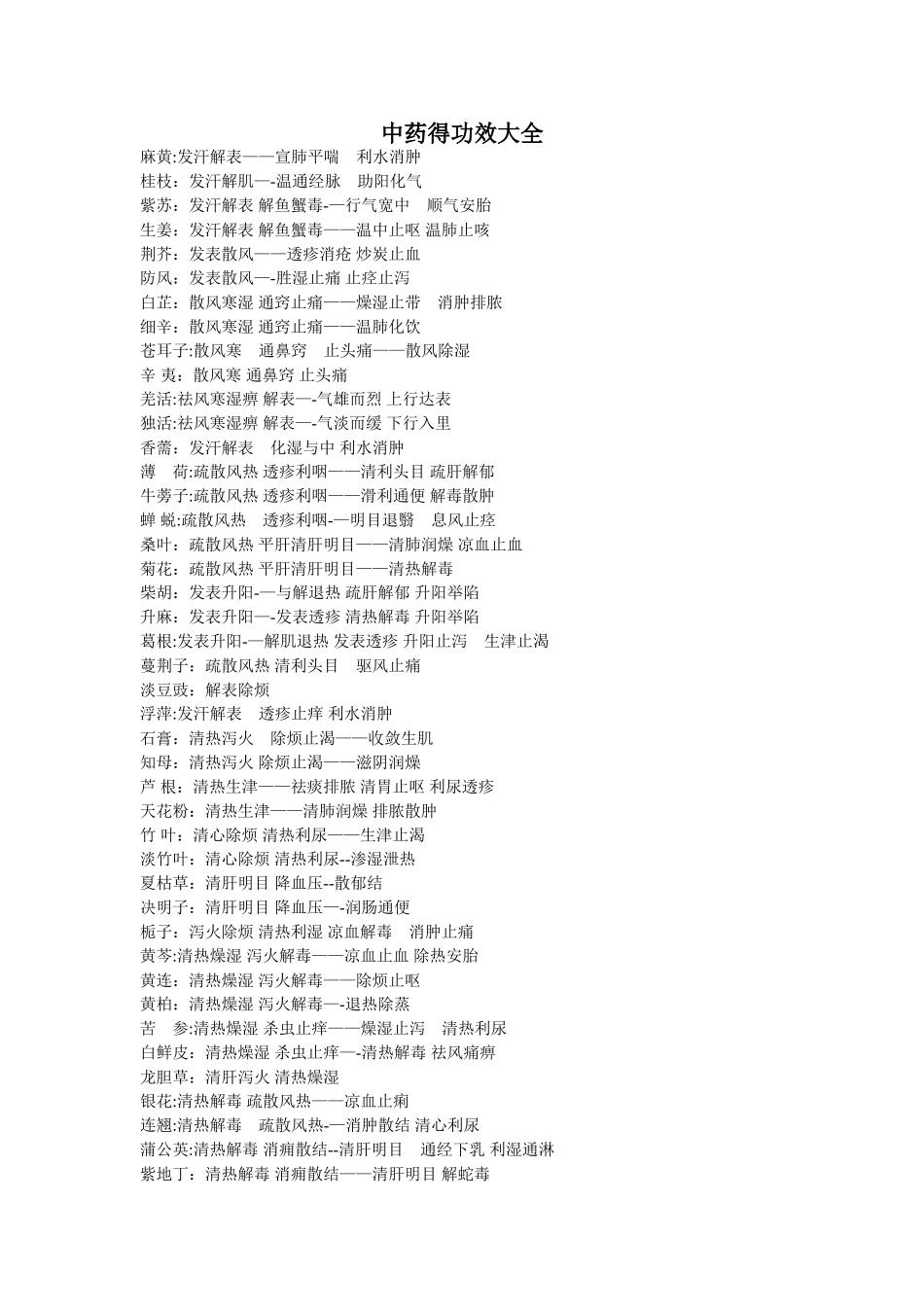 中药得功效大全

麻黄:发汗解表——宣肺平喘 利水消肿
桂枝：发汗解肌—-温通经脉 助阳化气
紫苏：发汗解表 解鱼蟹毒-—行气宽中 顺气安胎
生姜：发汗解表 解鱼蟹毒——温中止呕 温肺止咳
荆芥：发表散风——透疹消疮 炒炭止血
防风：发表散风—-胜湿止痛 止痉止泻
白芷：散风寒湿 通窍止痛——燥湿止带 消肿排脓
细辛：散风寒湿 通窍止痛——温肺化饮
苍耳子:散风寒 通鼻窍 止头痛——散风除湿
辛 夷：散风寒 通鼻窍 止头痛
羌活:祛风寒湿痹 解表—-气雄而烈 上行达表
独活:祛风寒湿痹 解表—-气淡而缓 下行入里
香薷：发汗解表 化湿与中 利水消肿
薄 荷:疏散风热 透疹利咽——清利头目 疏肝解郁
牛蒡子:疏散风热 透疹利咽——滑利通便 解毒散肿
蝉 蜕:疏散风热 透疹利咽-—明目退翳 息风止痉
桑叶：疏散风热 平肝清肝明目——清肺润燥 凉血止血
菊花：疏散风热 平肝清肝明目——清热解毒
柴胡：发表升阳-—与解退热 疏肝解郁 升阳举陷
升麻：发表升阳—-发表透疹 清热解毒 升阳举陷
葛根:发表升阳-—解肌退热 发表透疹 升阳止泻 生津止渴
蔓荆子：疏散风热 清利头目 驱风止痛
淡豆豉：解表除烦
浮萍:发汗解表 透疹止痒 利水消肿
石膏：清热泻火 除烦止渴——收敛生肌
知母：清热泻火 除烦止渴——滋阴润燥
芦 根：清热生津——祛痰排脓 清胃止呕 利尿透疹
天花粉：清热生津——清肺润燥 排脓散肿
竹 叶：清心除烦 清热利尿——生津止渴
淡竹叶：清心除烦 清热利尿--渗湿泄热
夏枯草：清肝明目 降血压--散郁结
决明子：清肝明目 降血压—-润肠通便
栀子：泻火除烦 清热利湿 凉血解毒 消肿止痛
黄芩:清热燥湿 泻火解毒——凉血止血 除热安胎
黄连：清热燥湿 泻火解毒——除烦止呕
黄柏：清热燥湿 泻火解毒—-退热除蒸
苦 参:清热燥湿 杀虫止痒——燥湿止泻 清热利尿
白鲜皮：清热燥湿 杀虫止痒—-清热解毒 祛风痛痹
龙胆草：清肝泻火 清热燥湿
银花:清热解毒 疏散风热——凉血止痢
连翘:清热解毒 疏散风热-—消肿散结 清心利尿
蒲公英:清热解毒 消痈散结--清肝明目 通经下乳 利湿通淋
紫地丁：清热解毒 消痈散结——清肝明目 解蛇毒